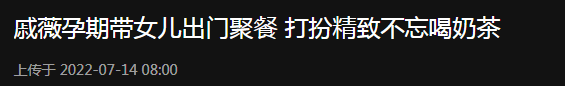 戚薇孕期带女儿出门聚餐 打扮精致不忘喝奶茶

上传于 2022-07-14 08:00